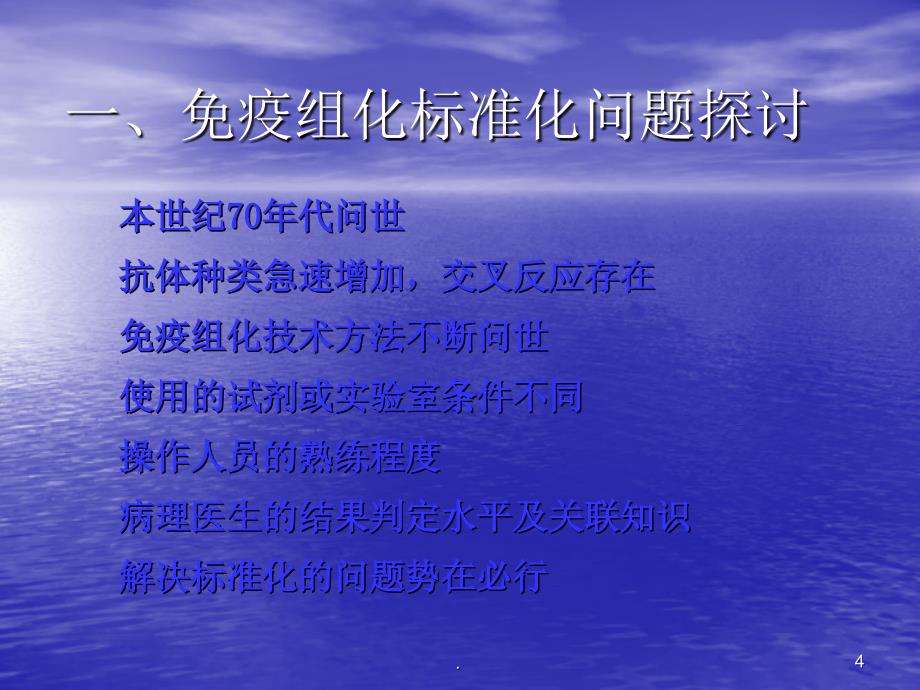 一、免疫组化标准化问题探讨

本世纪70年代问世

抗体种类急速增加，交叉反应存在

免疫组化技术方法不断问世

使用的试剂或实验室条件不同

操作人员的熟练程度

病理医生的结果判定水平及关联知识

解决标准化的问题势在必行

.

4